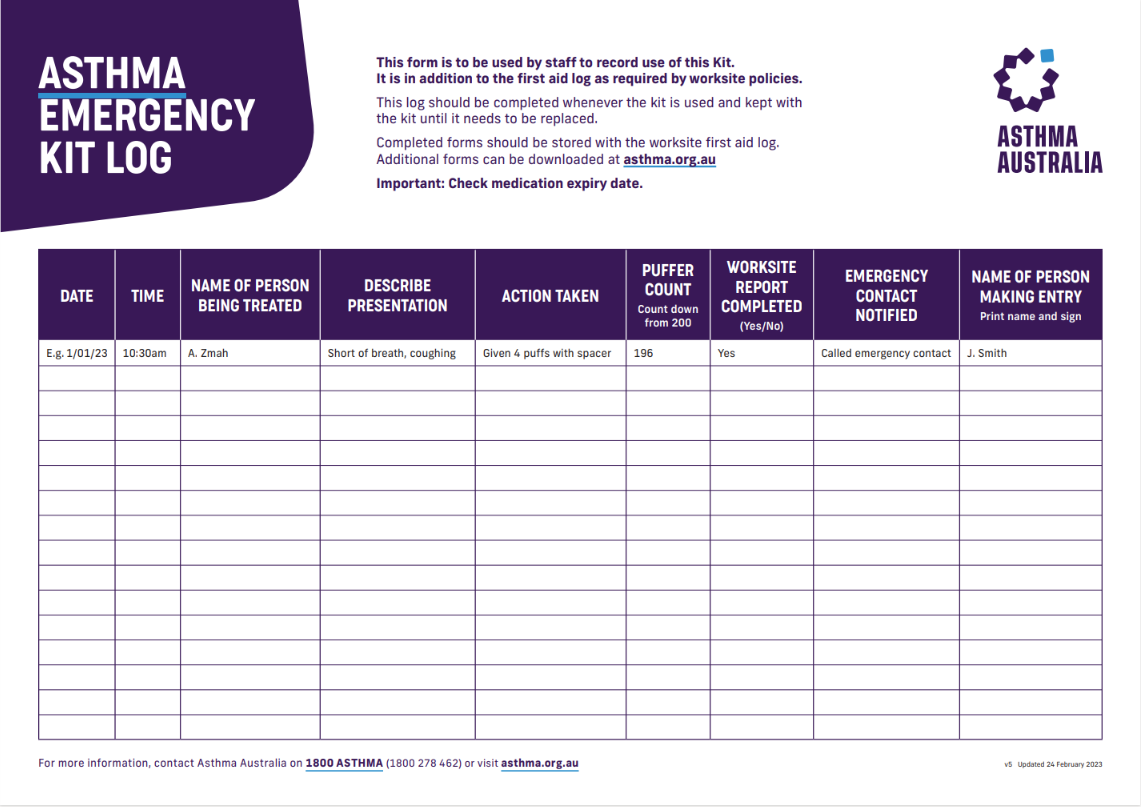 ASTHMA EMERGENCY KIT LOG

This form is to be used by staff to record use of this Kit.
It is in addition to the first aid log as required by worksite policies.

This log should be completed whenever the kit is used and kept with the kit until it needs to be replaced.

Completed forms should be stored with the worksite first aid log. Additional forms can be downloaded at asthma.org.au

Important: Check medication expiry date.

ASTHMA AUSTRALIA

| DATE | TIME | NAME OF PERSON BEING TREATED | DESCRIBE PRESENTATION | ACTION TAKEN | PUFFER COUNT Count down from 200 | WORKSITE REPORT COMPLETED (Yes/No) | EMERGENCY CONTACT NOTIFIED | NAME OF PERSON MAKING ENTRY Print name and sign |
|---|---|---|---|---|---|---|---|---|
| E.g. 1/01/23 | 10:30am | A. Zmah | Short of breath, coughing | Given 4 puffs with spacer | 196 | Yes | Called emergency contact | J. Smith |
| | | | | | | | | |
| | | | | | | | | |
| | | | | | | | | |
| | | | | | | | | |
| | | | | | | | | |
| | | | | | | | | |
| | | | | | | | | |
| | | | | | | | | |
| | | | | | | | | |
| | | | | | | | | |
| | | | | | | | | |
| | | | | | | | | |
| | | | | | | | | |
| | | | | | | | | |
| | | | | | | | | |

For more information, contact Asthma Australia on 1800 ASTHMA (1800 278 462) or visit asthma.org.au

v5 Updated 24 February 2023